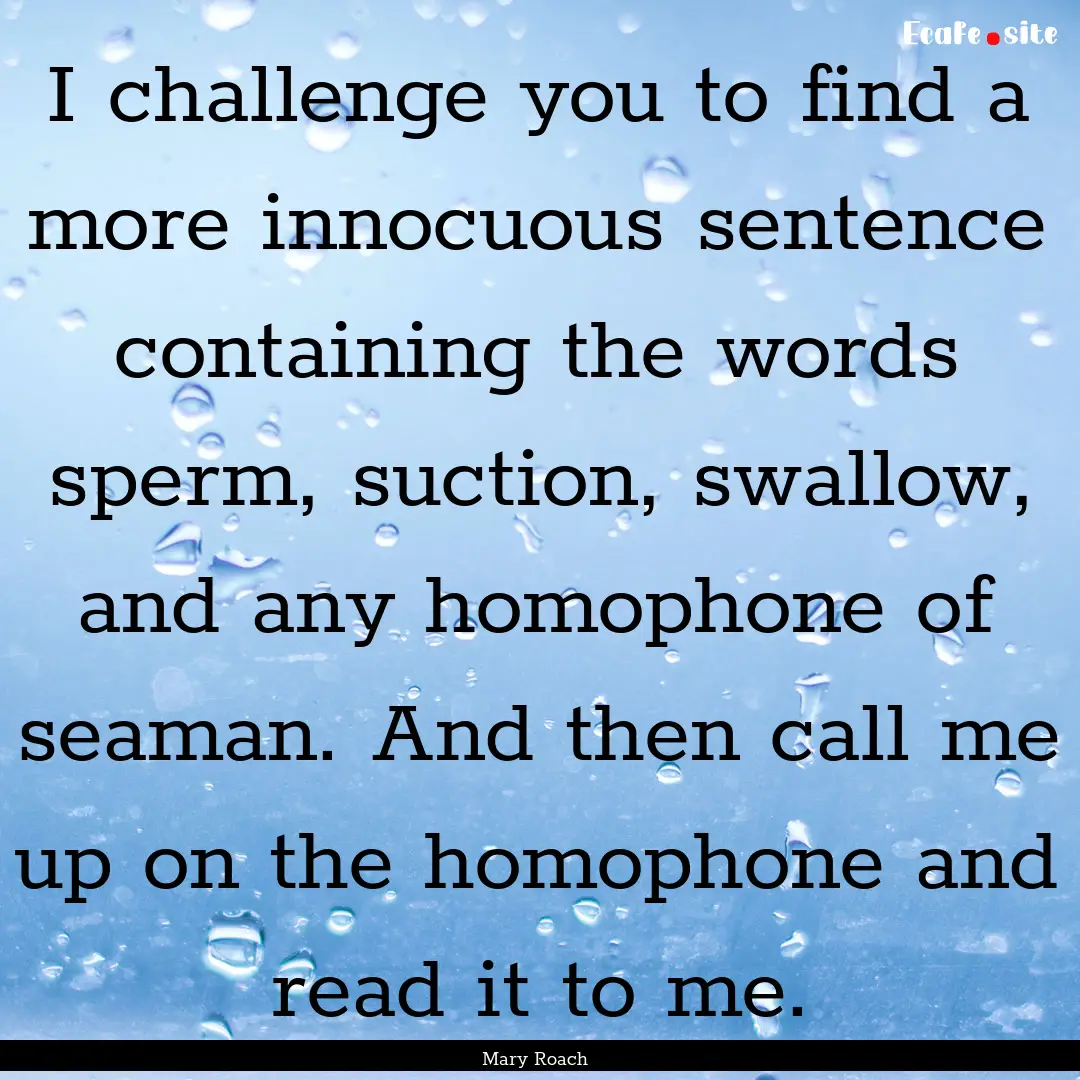 Ecafe.site

I challenge you to find a more innocuous sentence containing the words sperm, suction, swallow, and any homophone of seaman. And then call me up on the homophone and read it to me.

Mary Roach